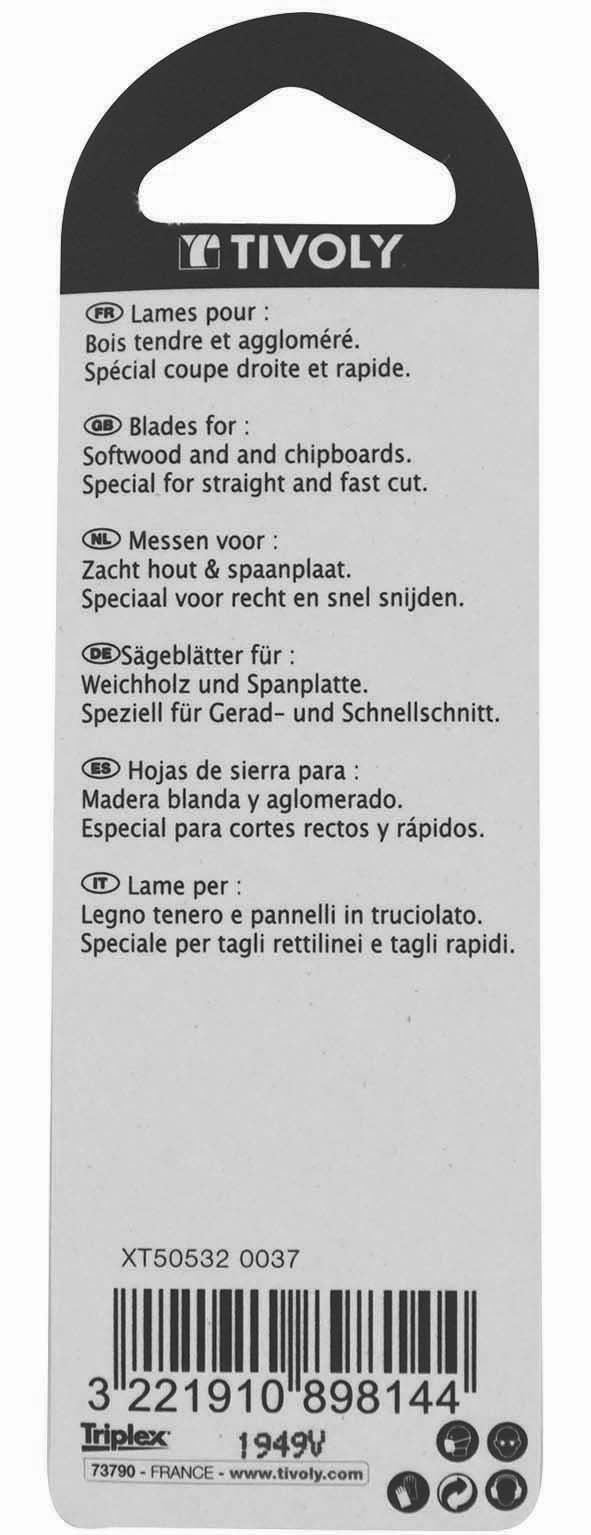 TIVOLY

FR Lames pour :
Bois tendre et aggloméré.
Spécial coupe droite et rapide.

GB Blades for :
Softwood and and chipboards.
Special for straight and fast cut.

NL Messen voor :
Zacht hout & spaanplaat.
Speciaal voor recht en snel snijden.

DE Sägeblätter für :
Weichholz und Spanplatte.
Speziell für Gerad- und Schnellschnitt.

ES Hojas de sierra para :
Madera blanda y aglomerado.
Especial para cortes rectos y rápidos.

IT Lame per :
Legno tenero e pannelli in truciolato.
Speciale per tagli rettilinei e tagli rapidi.

XT50532 0037

3 221910 898144

Triplex

1949V

73790 - FRANCE - www.tivoly.com